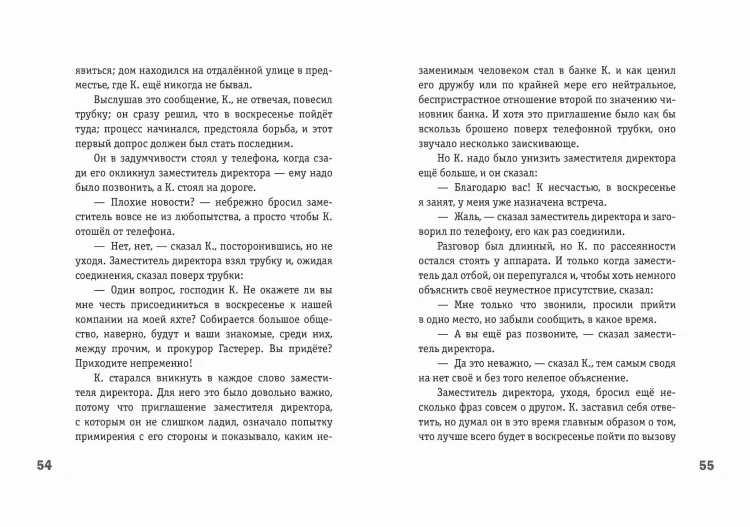 явиться; дом находился на отдалённой улице в предместье, где К. ещё никогда не бывал.

Выслушав это сообщение, К., не отвечая, повесил трубку; он сразу решил, что в воскресенье пойдёт туда; процесс начинался, предстояла борьба, и этот первый допрос должен был стать последним.

Он в задумчивости стоял у телефона, когда сзади его окликнул заместитель директора — ему надо было позвонить, а К. стоял на дороге.

— Плохие новости? — небрежно бросил заместитель вовсе не из любопытства, а просто чтобы К. отошёл от телефона.

— Нет, нет, — сказал К., посторонившись, но не уходя. Заместитель директора взял трубку и, ожидая соединения, сказал поверх трубки:

— Один вопрос, господин К. Не окажете ли вы мне честь присоединиться в воскресенье к нашей компании на моей яхте? Собирается большое общество, наверно, будут и ваши знакомые, среди них, между прочим, и прокурор Гастерер. Вы придёте? Приходите непременно!

К. старался вникнуть в каждое слово заместителя директора. Для него это было довольно важно, потому что приглашение заместителя директора, с которым он не слишком ладил, означало попытку примирения с его стороны и показывало, каким не-

54

заменимым человеком стал в банке К. и как ценил его дружбу или по крайней мере его нейтральное, беспристрастное отношение второй по значению чиновник банка. И хотя это приглашение было как бы вскользь брошено поверх телефонной трубки, оно звучало несколько заискивающе.

Но К. надо было унизить заместителя директора ещё больше, и он сказал:

— Благодарю вас! К несчастью, в воскресенье я занят, у меня уже назначена встреча.

— Жаль, — сказал заместитель директора и заговорил по телефону, его как раз соединили.

Разговор был длинный, но К. по рассеянности остался стоять у аппарата. И только когда заместитель дал отбой, он перепугался и, чтобы хоть немного объяснить своё неуместное присутствие, сказал:

— Мне только что звонили, просили прийти в одно место, но забыли сообщить, в какое время.

— А вы ещё раз позвоните, — сказал заместитель директора.

— Да это неважно, — сказал К., тем самым сводя на нет своё и без того нелепое объяснение.

Заместитель директора, уходя, бросил ещё несколько фраз совсем о другом. К. заставил себя ответить, но думал он в это время главным образом о том, что лучше всего будет в воскресенье пойти по вызову

55